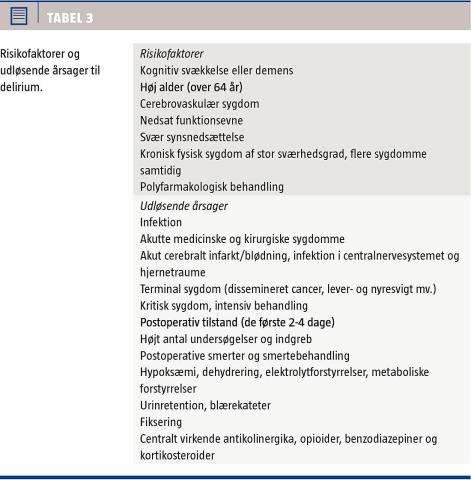 TABEL 3

Risikofaktorer og udløsende årsager til delirium.

Risikofaktorer
Kognitiv svækkelse eller demens
Høj alder (over 64 år)
Cerebrovaskulær sygdom
Nedsat funktionsevne
Svær synsnedsættelse
Kronisk fysisk sygdom af stor sværhedsgrad, flere sygdomme samtidig
Polyfarmakologisk behandling

Udløsende årsager
Infektion
Akutte medicinske og kirurgiske sygdomme
Akut cerebralt infarkt/blødning, infektion i centralnervesystemet og hjernetraume
Terminal sygdom (dissemineret cancer, lever- og nyresvigt mv.)
Kritisk sygdom, intensiv behandling
Postoperativ tilstand (de første 2-4 dage)
Højt antal undersøgelser og indgreb
Postoperative smerter og smertebehandling
Hypoksæmi, dehydrering, elektrolytforstyrrelser, metaboliske forstyrrelser
Urinretention, blærekateter
Fiksering
Centralt virkende antikolinergika, opioider, benzodiazepiner og kortikosteroider